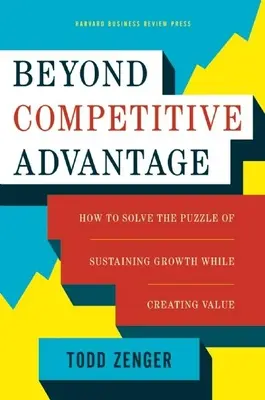 HARVARD BUSINESS REVIEW PRESS

BEYOND COMPETITIVE ADVANTAGE

HOW TO SOLVE THE PUZZLE OF

SUSTAINING GROWTH WHILE

CREATING VALUE

TODD ZENGER